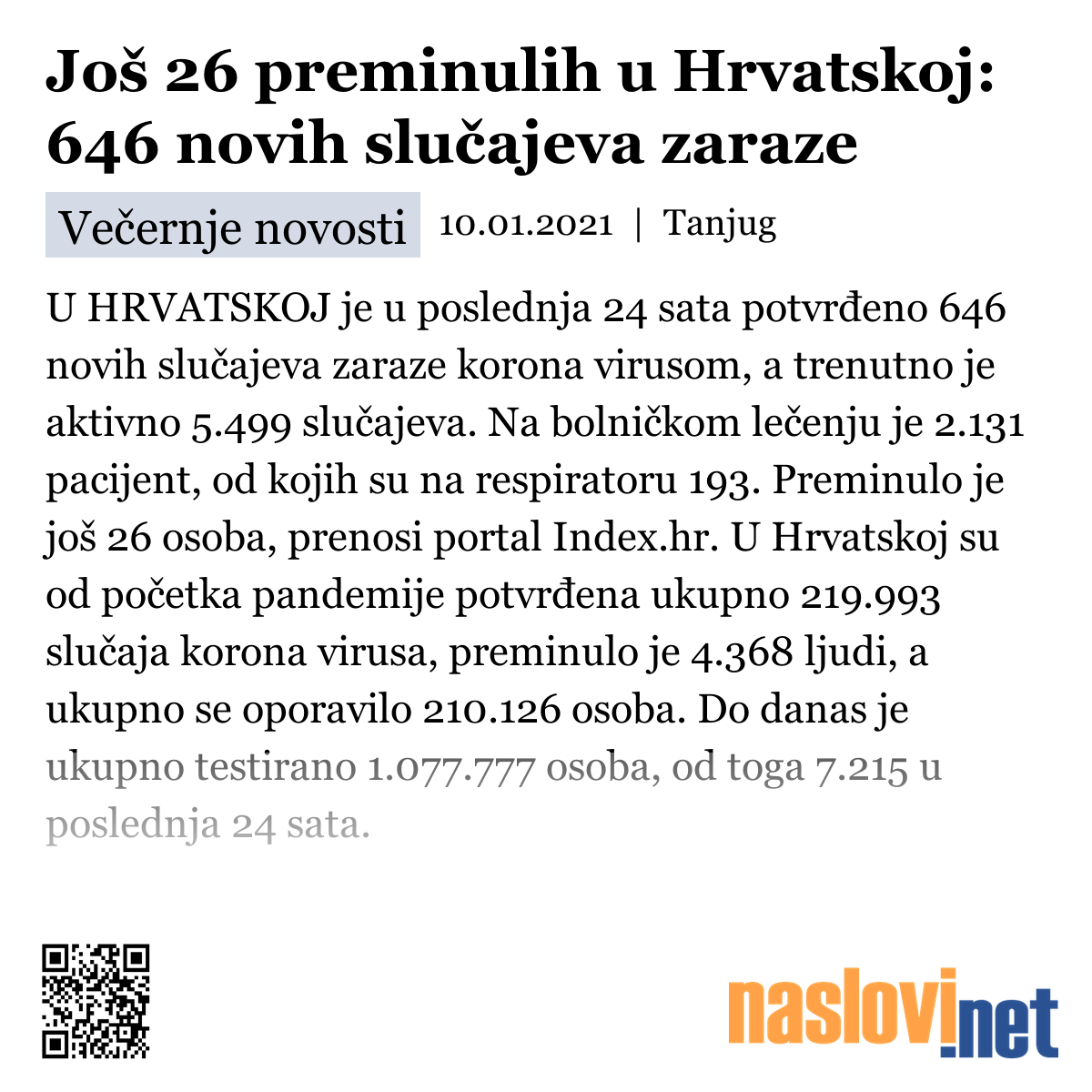 Još 26 preminulih u Hrvatskoj: 646 novih slučajeva zaraze

Večernje novosti 10.01.2021 | Tanjug

U HRVATSKOJ je u poslednja 24 sata potvrđeno 646 novih slučajeva zaraze korona virusom, a trenutno je aktivno 5.499 slučajeva. Na bolničkom lečenju je 2.131 pacijent, od kojih su na respiratoru 193. Preminulo je još 26 osoba, prenosi portal Index.hr. U Hrvatskoj su od početka pandemije potvrđena ukupno 219.993 slučaja korona virusa, preminulo je 4.368 ljudi, a ukupno se oporavilo 210.126 osoba. Do danas je ukupno testirano 1.077.777 osoba, od toga 7.215 u poslednja 24 sata.

naslovi.net